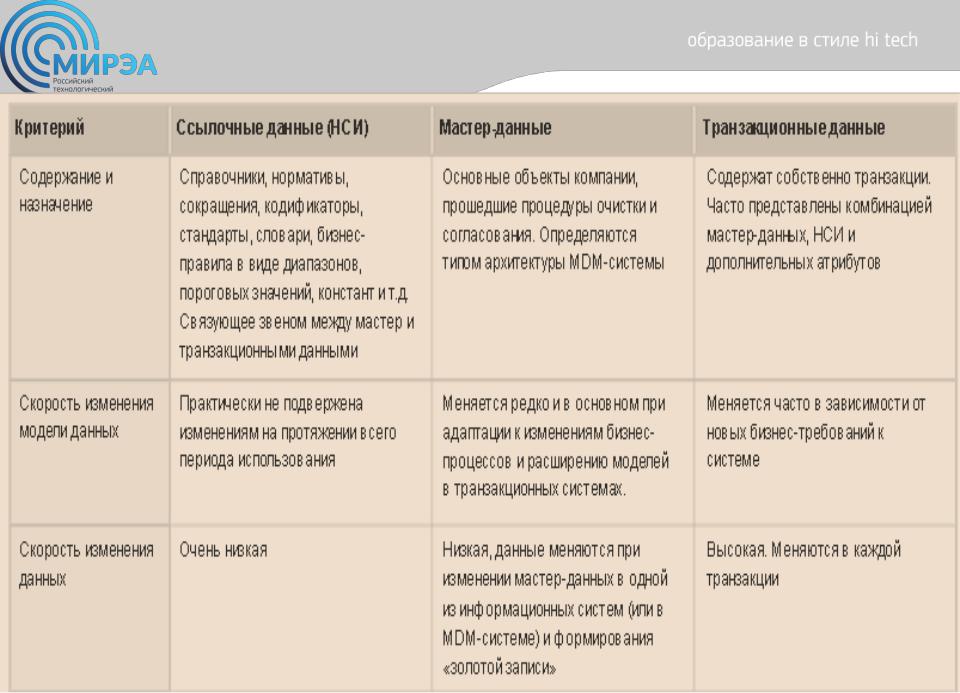 МИРЭА
Российский технологический

образование в стиле hi tech

| Критерий | Ссылочные данные (НСИ) | Мастер-данные | Транзакционные данные |
|---|---|---|---|
| Содержание и назначение | Справочники, нормативы, сокращения, кодификаторы, стандарты, словари, бизнес-правила в виде диапазонов, пороговых значений, констант и т.д Связующее звеном между мастер и транзакционными данными | Основные объекты компании, прошедшие процедуры очистки и согласования. Определяются типом архитектуры MDM-системы | Содержат собственно транзакции. Часто представлены комбинацией мастер-данных, НСИ и дополнительных атрибутов |
| Скорость изменения модели данных | Практически не подвержена изменениям на протяжении всего периода использования | Меняется редко и в основном при адаптации к изменениям бизнес-процессов и расширению моделей в транзакционных системах. | Меняется часто в зависимости от новых бизнес-требований к системе |
| Скорость изменения данных | Очень низкая | Низкая, данные меняются при изменении мастер-данных в одной из информационных систем (или в MDM-системе) и формирования «золотой записи» | Высокая. Меняются в каждой транзакции |